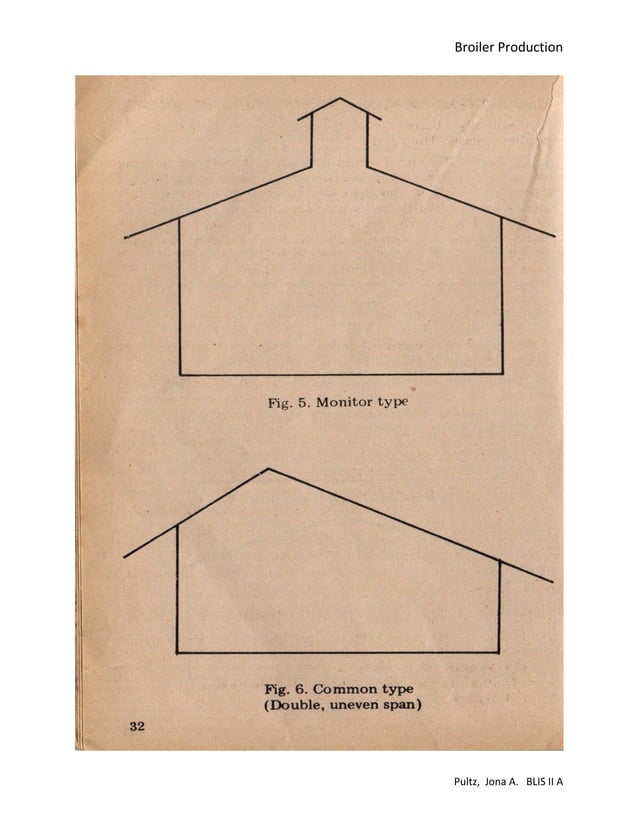 Broiler Production

Fig. 5. Monitor type

Fig. 6. Common type
(Double, uneven span)

32

Pultz, Jona A. BLIS II A